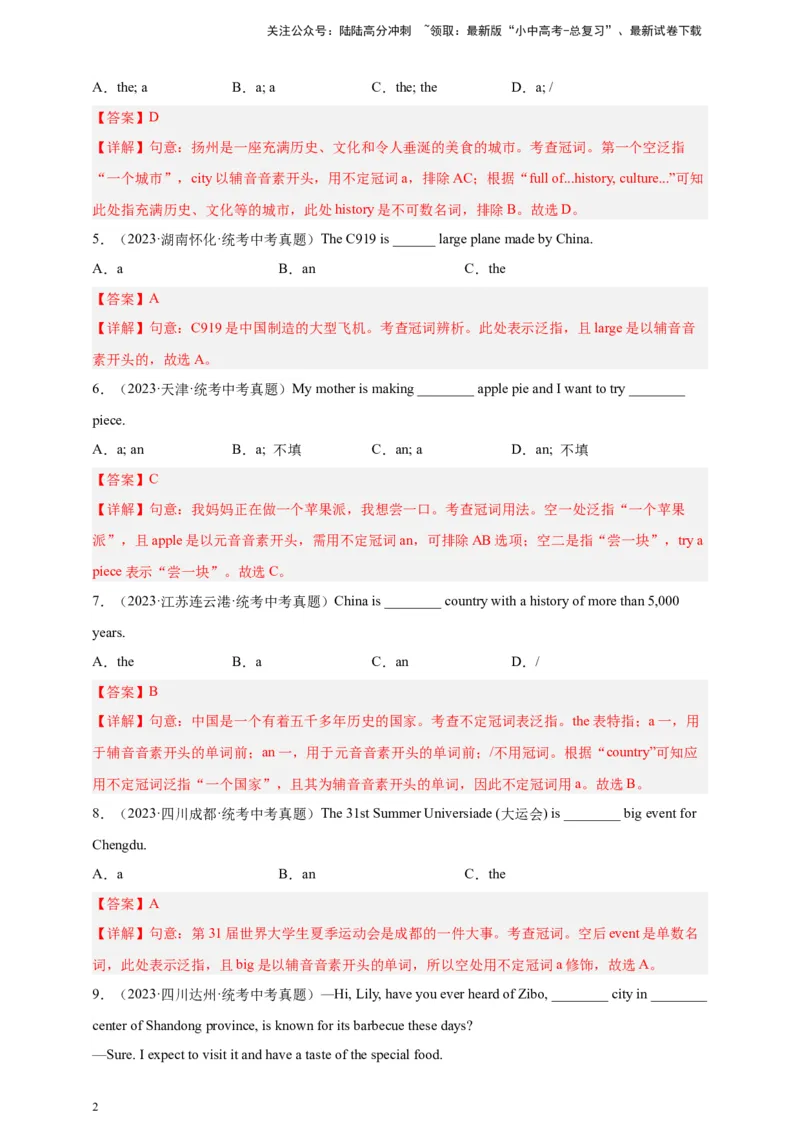 关注公众号：陆陆高分冲刺 ~领取：最新版“小中高考-总复习”、最新试卷下载

A．the; a　　B．a; a　　C．the; the　　D．a; /

【答案】D

【详解】句意：扬州是一座充满历史、文化和令人垂涎的美食的城市。考查冠词。第一个空泛指“一个城市”，city 以辅音音素开头，用不定冠词 a，排除 AC；根据“full of...history, culture...”可知此处指充满历史、文化等的城市，此处 history 是不可数名词，排除 B。故选 D。

5．（2023·湖南怀化·统考中考真题）The C919 is ______ large plane made by China.

A．a　　B．an　　C．the

【答案】A

【详解】句意：C919 是中国制造的大型飞机。考查冠词辨析。此处表示泛指，且 large 是以辅音音素开头的，故选 A。

6．（2023·天津·统考中考真题）My mother is making ________ apple pie and I want to try ________ piece.

A．a; an　　B．a; 不填　　C．an; a　　D．an; 不填

【答案】C

【详解】句意：我妈妈正在做一个苹果派，我想尝一口。考查冠词用法。空一处泛指“一个苹果派”，且 apple 是以元音音素开头，需用不定冠词 an，可排除 AB 选项；空二是指“尝一块”，try a piece 表示“尝一块”。故选 C。

7．（2023·江苏连云港·统考中考真题）China is ________ country with a history of more than 5,000 years.

A．the　　B．a　　C．an　　D．/

【答案】B

【详解】句意：中国是一个有着五千多年历史的国家。考查不定冠词表泛指。the 表特指；a 一，用于辅音音素开头的单词前；an 一，用于元音音素开头的单词前；/不用冠词。根据“country”可知应用不定冠词泛指“一个国家”，且其为辅音音素开头的单词，因此不定冠词用 a。故选 B。

8．（2023·四川成都·统考中考真题）The 31st Summer Universiade (大运会) is ________ big event for Chengdu.

A．a　　B．an　　C．the

【答案】A

【详解】句意：第 31 届世界大学生夏季运动会是成都的一件大事。考查冠词。空后 event 是单数名词，此处表示泛指，且 big 是以辅音音素开头的单词，所以空处用不定冠词 a 修饰，故选 A。

9．（2023·四川达州·统考中考真题）—Hi, Lily, have you ever heard of Zibo, ________ city in ________ center of Shandong province, is known for its barbecue these days?

—Sure. I expect to visit it and have a taste of the special food.

2